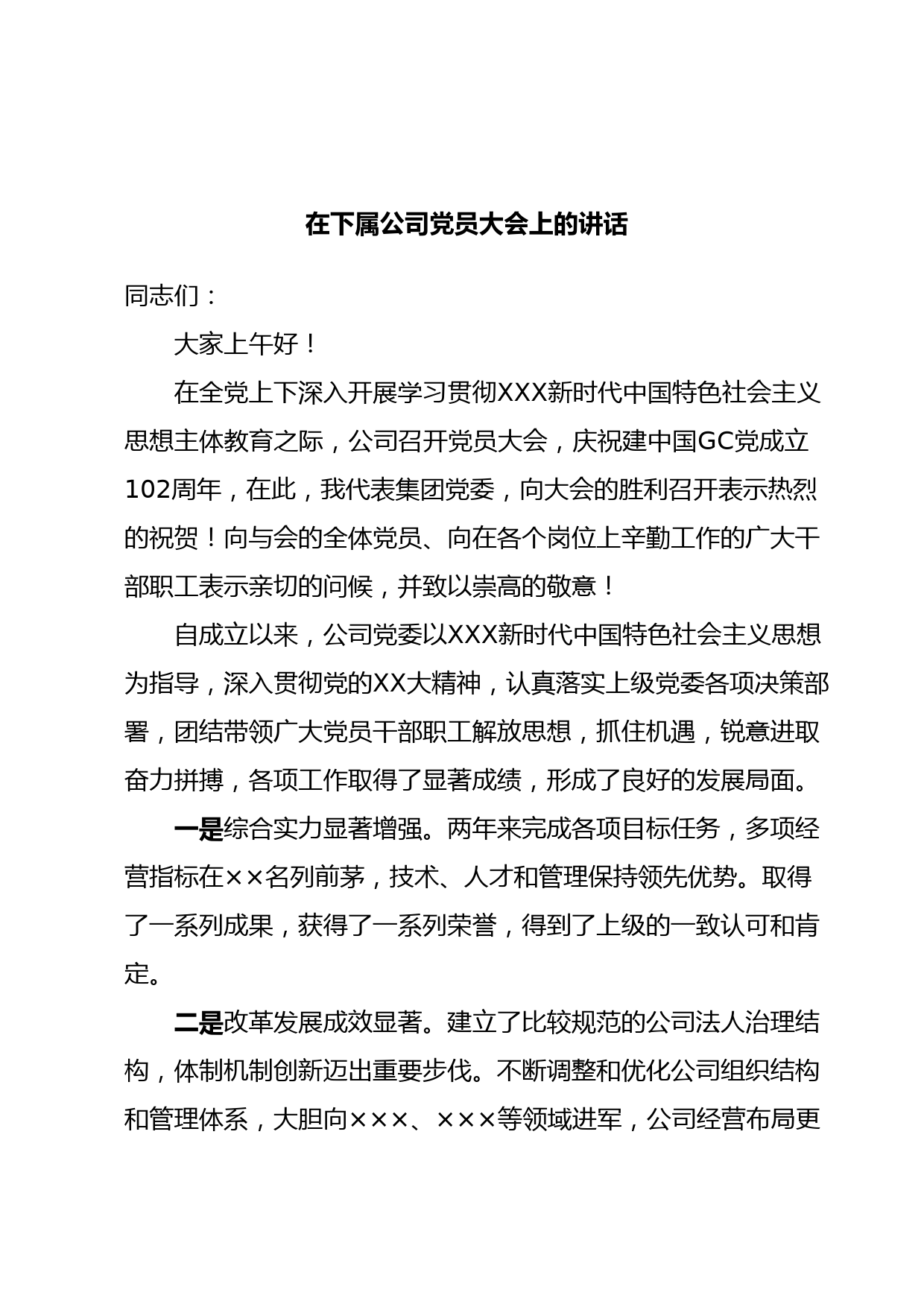 在下属公司党员大会上的讲话

同志们：

大家上午好！

在全党上下深入开展学习贯彻XXX新时代中国特色社会主义思想主体教育之际，公司召开党员大会，庆祝建中国GC党成立102周年，在此，我代表集团党委，向大会的胜利召开表示热烈的祝贺！向与会的全体党员、向在各个岗位上辛勤工作的广大干部职工表示亲切的问候，并致以崇高的敬意！

自成立以来，公司党委以XXX新时代中国特色社会主义思想为指导，深入贯彻党的XX大精神，认真落实上级党委各项决策部署，团结带领广大党员干部职工解放思想，抓住机遇，锐意进取奋力拼搏，各项工作取得了显著成绩，形成了良好的发展局面。

一是综合实力显著增强。两年来完成各项目标任务，多项经营指标在××名列前茅，技术、人才和管理保持领先优势。取得了一系列成果，获得了一系列荣誉，得到了上级的一致认可和肯定。

二是改革发展成效显著。建立了比较规范的公司法人治理结构，体制机制创新迈出重要步伐。不断调整和优化公司组织结构和管理体系，大胆向×××、×××等领域进军，公司经营布局更